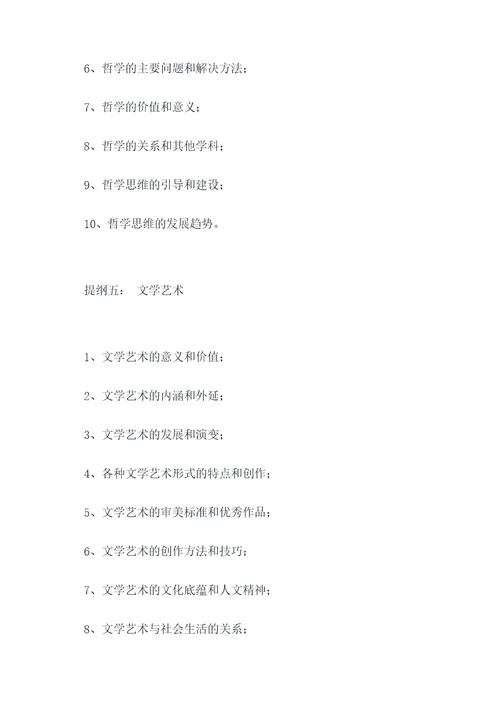 6、哲学的主要问题和解决方法；

7、哲学的价值和意义；

8、哲学的关系和其他学科；

9、哲学思维的引导和建设；

10、哲学思维的发展趋势。

提纲五： 文学艺术

1、文学艺术的意义和价值；

2、文学艺术的内涵和外延；

3、文学艺术的发展和演变；

4、各种文学艺术形式的特点和创作；

5、文学艺术的审美标准和优秀作品；

6、文学艺术的创作方法和技巧；

7、文学艺术的文化底蕴和人文精神；

8、文学艺术与社会生活的关系；